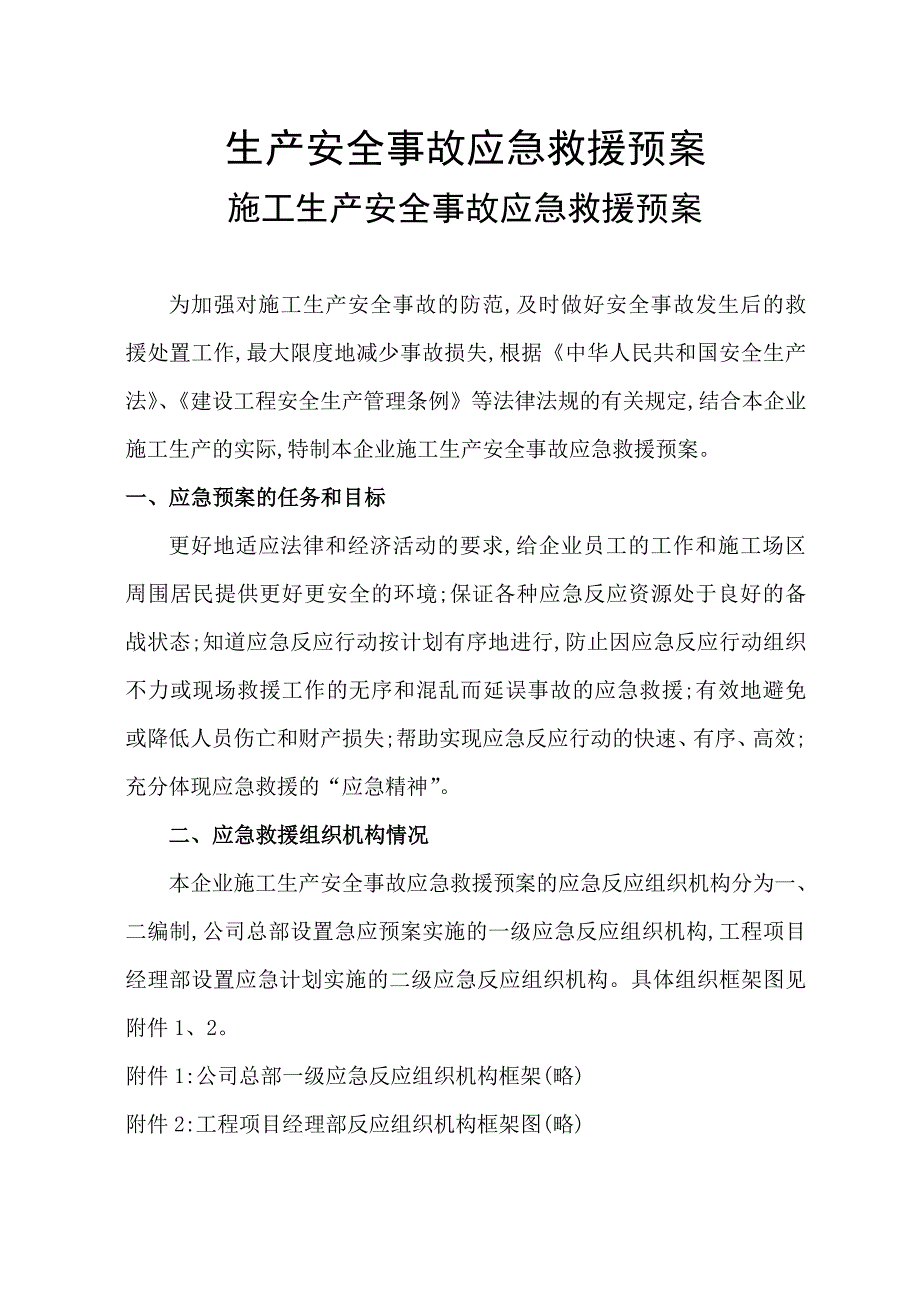 生产安全事故应急救援预案
施工生产安全事故应急救援预案

为加强对施工生产安全事故的防范,及时做好安全事故发生后的救援处置工作,最大限度地减少事故损失,根据《中华人民共和国安全生产法》、《建设工程安全生产管理条例》等法律法规的有关规定,结合本企业施工生产的实际,特制本企业施工生产安全事故应急救援预案。

一、应急预案的任务和目标

更好地适应法律和经济活动的要求,给企业员工的工作和施工场区周围居民提供更好更安全的环境;保证各种应急反应资源处于良好的备战状态;知道应急反应行动按计划有序地进行,防止因应急反应行动组织不力或现场救援工作的无序和混乱而延误事故的应急救援;有效地避免或降低人员伤亡和财产损失;帮助实现应急反应行动的快速、有序、高效;充分体现应急救援的“应急精神”。

二、应急救援组织机构情况

本企业施工生产安全事故应急救援预案的应急反应组织机构分为一、二编制,公司总部设置急应预案实施的一级应急反应组织机构,工程项目经理部设置应急计划实施的二级应急反应组织机构。具体组织框架图见附件 1、2。

附件 1:公司总部一级应急反应组织机构框架(略)

附件 2:工程项目经理部反应组织机构框架图(略)